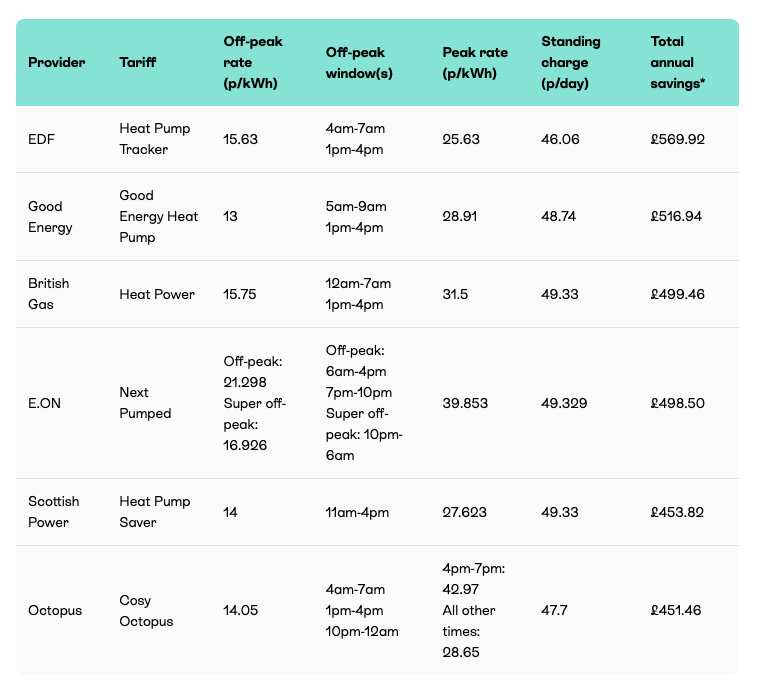 | Provider | Tariff | Off-peak rate (p/kWh) | Off-peak window(s) | Peak rate (p/kWh) | Standing charge (p/day) | Total annual savings* |
|---|---|---|---|---|---|---|
| EDF | Heat Pump Tracker | 15.63 | 4am-7am 1pm-4pm | 25.63 | 46.06 | £569.92 |
| Good Energy | Good Energy Heat Pump | 13 | 5am-9am 1pm-4pm | 28.91 | 48.74 | £516.94 |
| British Gas | Heat Power | 15.75 | 12am-7am 1pm-4pm | 31.5 | 49.33 | £499.46 |
| E.ON | Next Pumped | Off-peak: 21.298 Super off-peak: 16.926 | Off-peak: 6am-4pm 7pm-10pm Super off-peak: 10pm-6am | 39.853 | 49.329 | £498.50 |
| Scottish Power | Heat Pump Saver | 14 | 11am-4pm | 27.623 | 49.33 | £453.82 |
| Octopus | Cosy Octopus | 14.05 | 4am-7am 1pm-4pm 10pm-12am | 4pm-7pm: 42.97 All other times: 28.65 | 47.7 | £451.46 |